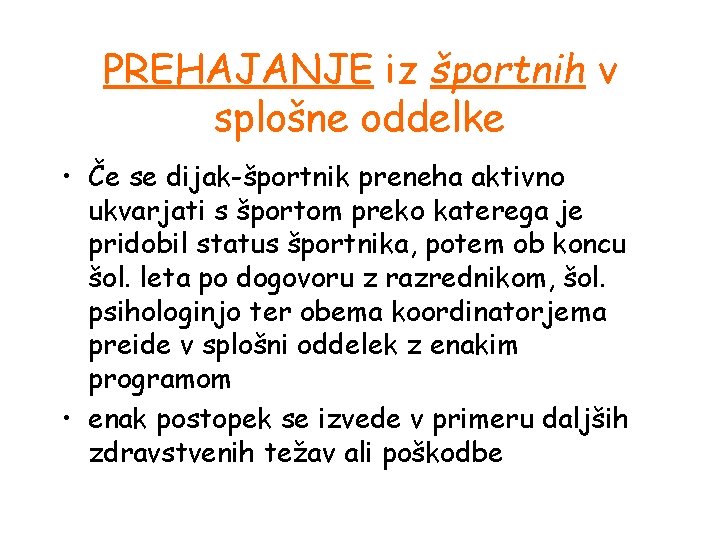 PREHAJANJE iz športnih v splošne oddelke

• Če se dijak-športnik preneha aktivno ukvarjati s športom preko katerega je pridobil status športnika, potem ob koncu šol. leta po dogovoru z razrednikom, šol. psihologinjo ter obema koordinatorjema preide v splošni oddelek z enakim programom

• enak postopek se izvede v primeru daljših zdravstvenih težav ali poškodbe